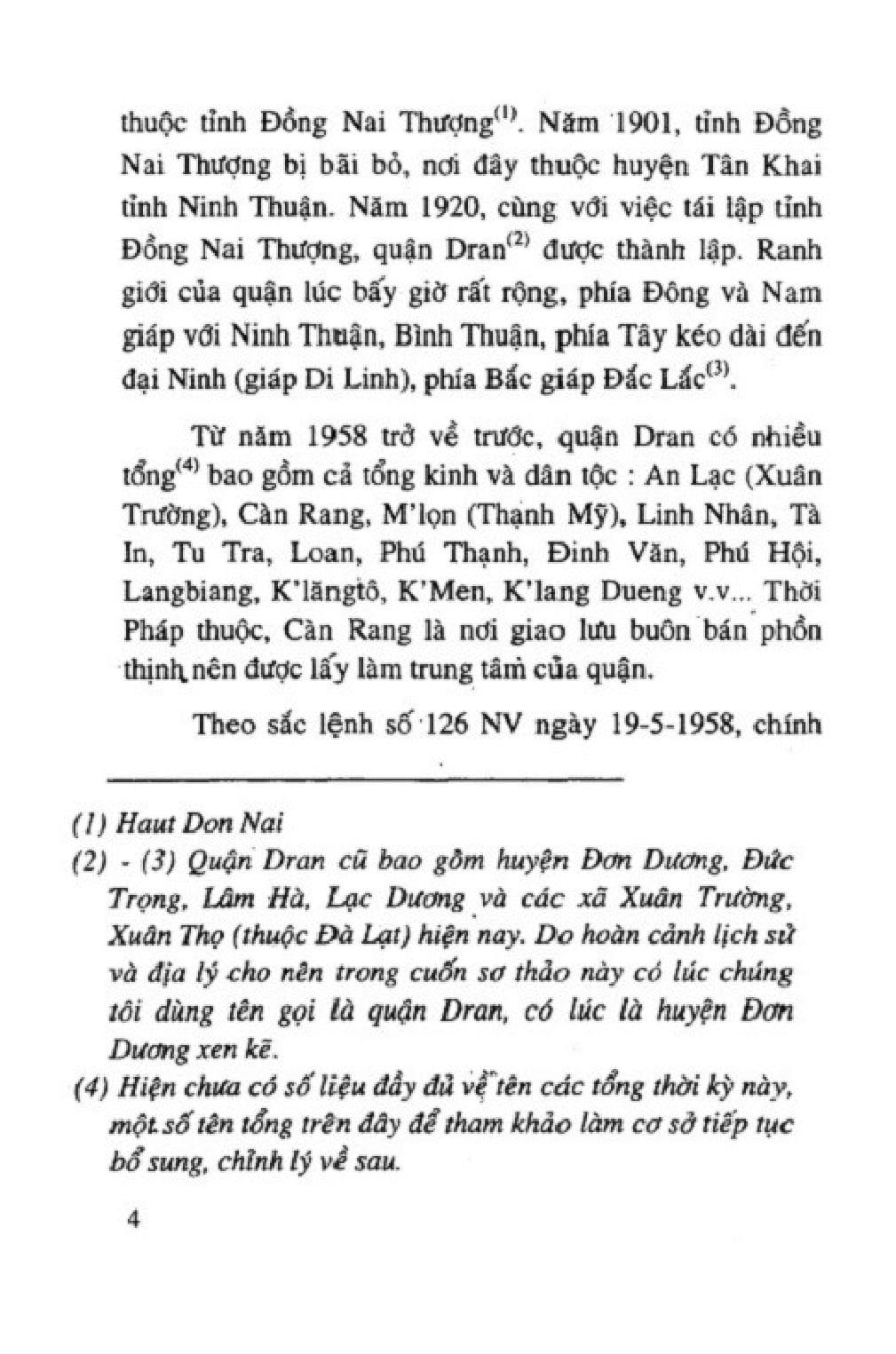 thuộc tỉnh Đồng Nai Thượng$^{(1)}$. Năm 1901, tỉnh Đồng Nai Thượng bị bãi bỏ, nơi đây thuộc huyện Tân Khai tỉnh Ninh Thuận. Năm 1920, cùng với việc tái lập tỉnh Đồng Nai Thượng, quận Dran$^{(2)}$ được thành lập. Ranh giới của quận lúc bấy giờ rất rộng, phía Đông và Nam giáp với Ninh Thuận, Bình Thuận, phía Tây kéo dài đến đại Ninh (giáp Di Linh), phía Bắc giáp Đắc Lắc$^{(3)}$.

Từ năm 1958 trở về trước, quận Dran có nhiều tổng$^{(4)}$ bao gồm cả tổng kinh và dân tộc : An Lạc (Xuân Trường), Càn Rang, M'lọn (Thạnh Mỹ), Linh Nhân, Tà In, Tu Tra, Loan, Phú Thạnh, Đinh Văn, Phú Hội, Langbiang, K'lăngtô, K'Men, K'lang Dueng v.v... Thời Pháp thuộc, Càn Rang là nơi giao lưu buôn bán phồn thịnh nên được lấy làm trung tâm của quận.

Theo sắc lệnh số 126 NV ngày 19-5-1958, chính

(1) Haut Don Nai
(2) - (3) Quận Dran cũ bao gồm huyện Đơn Dương, Đức Trọng, Lâm Hà, Lạc Dương và các xã Xuân Trường, Xuân Thọ (thuộc Đà Lạt) hiện nay. Do hoàn cảnh lịch sử và địa lý cho nên trong cuốn sơ thảo này có lúc chúng tôi dùng tên gọi là quận Dran, có lúc là huyện Đơn Dương xen kẽ.
(4) Hiện chưa có số liệu đầy đủ về tên các tổng thời kỳ này, một số tên tổng trên đây để tham khảo làm cơ sở tiếp tục bổ sung, chỉnh lý về sau.

4